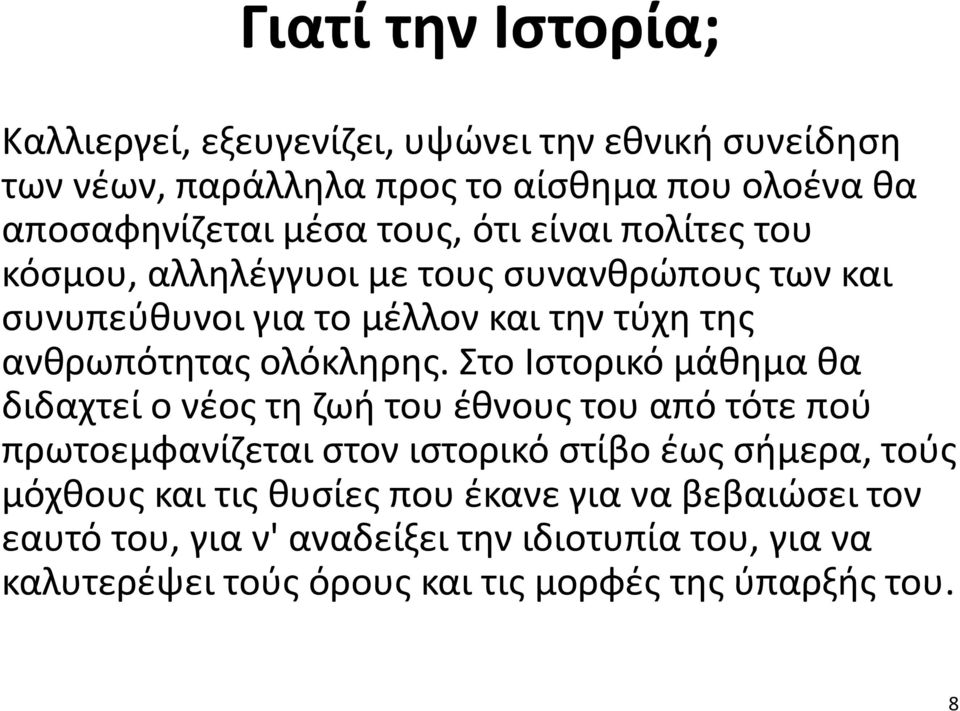 Γιατί την Ιστορία;

Καλλιεργεί, εξευγενίζει, υψώνει την εθνική συνείδηση των νέων, παράλληλα προς το αίσθημα που ολοένα θα αποσαφηνίζεται μέσα τους, ότι είναι πολίτες του κόσμου, αλληλέγγυοι με τους συνανθρώπους των και συνυπεύθυνοι για το μέλλον και την τύχη της ανθρωπότητας ολόκληρης. Στο Ιστορικό μάθημα θα διδαχτεί ο νέος τη ζωή του έθνους του από τότε πού πρωτοεμφανίζεται στον ιστορικό στίβο έως σήμερα, τούς μόχθους και τις θυσίες που έκανε για να βεβαιώσει τον εαυτό του, για ν' αναδείξει την ιδιοτυπία του, για να καλυτερέψει τούς όρους και τις μορφές της ύπαρξής του.

8